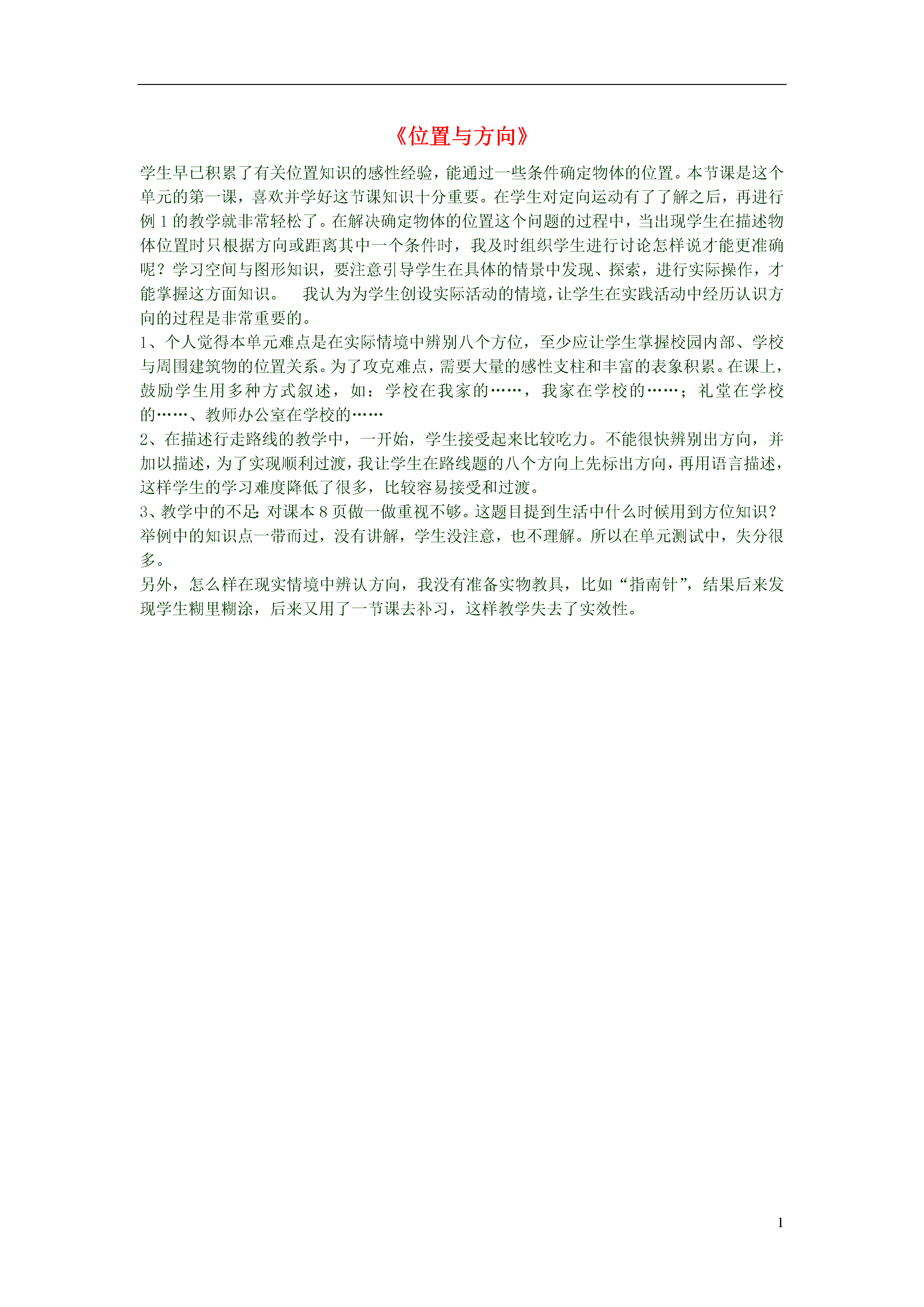 《位置与方向》

学生早已积累了有关位置知识的感性经验，能通过一些条件确定物体的位置。本节课是这个单元的第一课，喜欢并学好这节课知识十分重要。在学生对定向运动有了了解之后，再进行例 1 的教学就非常轻松了。在解决确定物体的位置这个问题的过程中，当出现学生在描述物体位置时只根据方向或距离其中一个条件时，我及时组织学生进行讨论怎样说才能更准确呢？学习空间与图形知识，要注意引导学生在具体的情景中发现、探索，进行实际操作，才能掌握这方面知识。　我认为为学生创设实际活动的情境，让学生在实践活动中经历认识方向的过程是非常重要的。

1、个人觉得本单元难点是在实际情境中辨别八个方位，至少应让学生掌握校园内部、学校与周围建筑物的位置关系。为了攻克难点，需要大量的感性支柱和丰富的表象积累。在课上，鼓励学生用多种方式叙述，如：学校在我家的……，我家在学校的……；礼堂在学校的……、教师办公室在学校的……

2、在描述行走路线的教学中，一开始，学生接受起来比较吃力。不能很快辨别出方向，并加以描述，为了实现顺利过渡，我让学生在路线题的八个方向上先标出方向，再用语言描述，这样学生的学习难度降低了很多，比较容易接受和过渡。

3、教学中的不足：对课本 8 页做一做重视不够。这题目提到生活中什么时候用到方位知识？举例中的知识点一带而过，没有讲解，学生没注意，也不理解。所以在单元测试中，失分很多。

另外，怎么样在现实情境中辨认方向，我没有准备实物教具，比如“指南针”，结果后来发现学生糊里糊涂，后来又用了一节课去补习，这样教学失去了实效性。

1